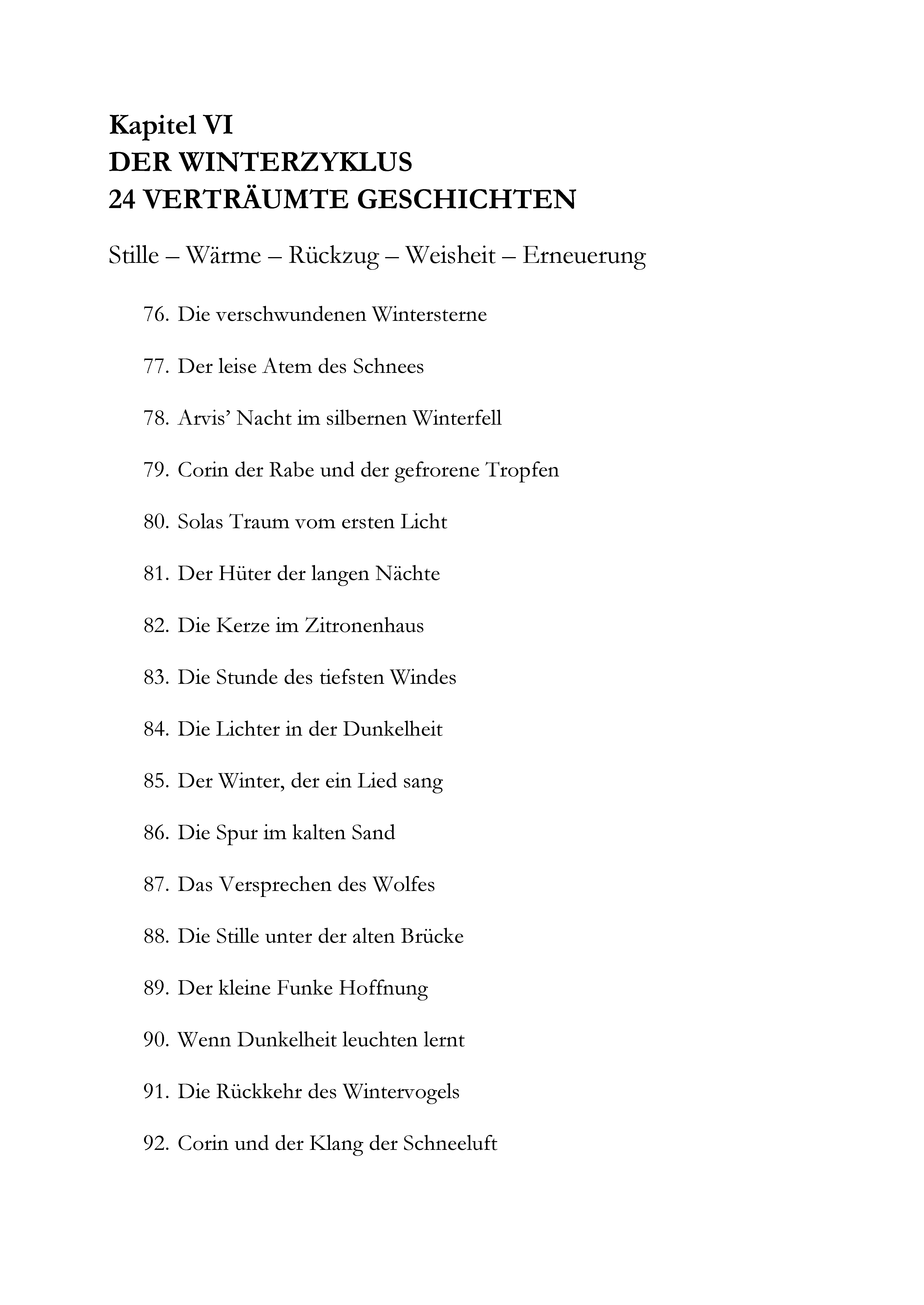 Kapitel VI
DER WINTERZYKLUS
24 VERTRÄUMTE GESCHICHTEN

Stille – Wärme – Rückzug – Weisheit – Erneuerung

76. Die verschwundenen Wintersterne

77. Der leise Atem des Schnees

78. Arvis' Nacht im silbernen Winterfell

79. Corin der Rabe und der gefrorene Tropfen

80. Solas Traum vom ersten Licht

81. Der Hüter der langen Nächte

82. Die Kerze im Zitronenhaus

83. Die Stunde des tiefsten Windes

84. Die Lichter in der Dunkelheit

85. Der Winter, der ein Lied sang

86. Die Spur im kalten Sand

87. Das Versprechen des Wolfes

88. Die Stille unter der alten Brücke

89. Der kleine Funke Hoffnung

90. Wenn Dunkelheit leuchten lernt

91. Die Rückkehr des Wintervogels

92. Corin und der Klang der Schneeluft